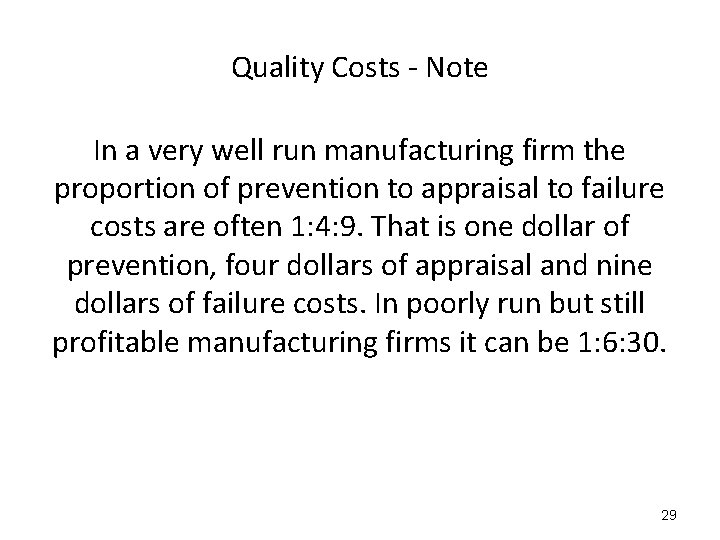 Quality Costs - Note

In a very well run manufacturing firm the proportion of prevention to appraisal to failure costs are often 1:4:9. That is one dollar of prevention, four dollars of appraisal and nine dollars of failure costs. In poorly run but still profitable manufacturing firms it can be 1:6:30.

29